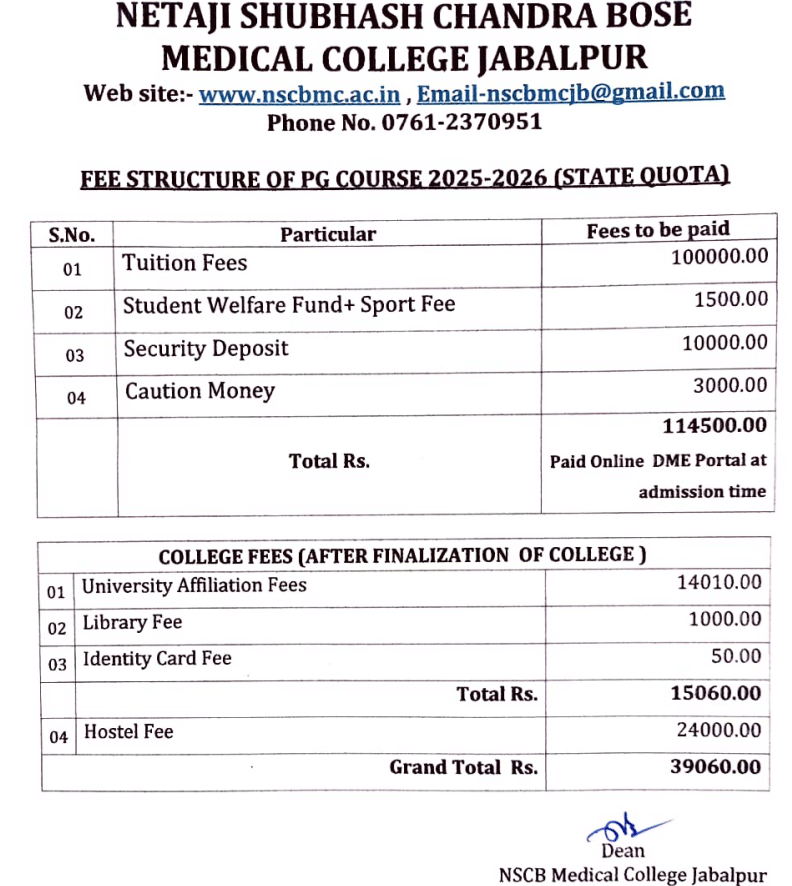 NETAJI SHUBHASH CHANDRA BOSE MEDICAL COLLEGE JABALPUR
Web site:- www.nscbmc.ac.in , Email-nscbmcjb@gmail.com
Phone No. 0761-2370951

FEE STRUCTURE OF PG COURSE 2025-2026 (STATE QUOTA)

| S.No. | Particular | Fees to be paid |
|---|---|---|
| 01 | Tuition Fees | 100000.00 |
| 02 | Student Welfare Fund+ Sport Fee | 1500.00 |
| 03 | Security Deposit | 10000.00 |
| 04 | Caution Money | 3000.00 |
| | Total Rs. | 114500.00 Paid Online DME Portal at admission time |

| COLLEGE FEES (AFTER FINALIZATION OF COLLEGE ) | | |
|---|---|---|
| 01 | University Affiliation Fees | 14010.00 |
| 02 | Library Fee | 1000.00 |
| 03 | Identity Card Fee | 50.00 |
| | Total Rs. | 15060.00 |
| 04 | Hostel Fee | 24000.00 |
| | Grand Total Rs. | 39060.00 |

Dean
NSCB Medical College Jabalpur